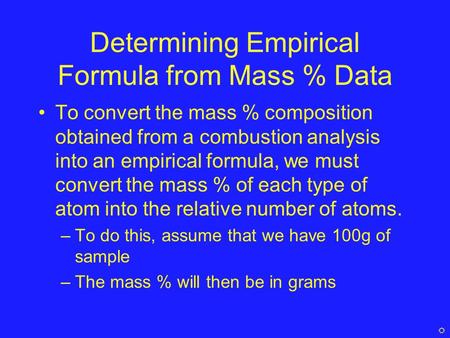 Determining Empirical Formula from Mass % Data

• To convert the mass % composition obtained from a combustion analysis into an empirical formula, we must convert the mass % of each type of atom into the relative number of atoms.

– To do this, assume that we have 100g of sample

– The mass % will then be in grams